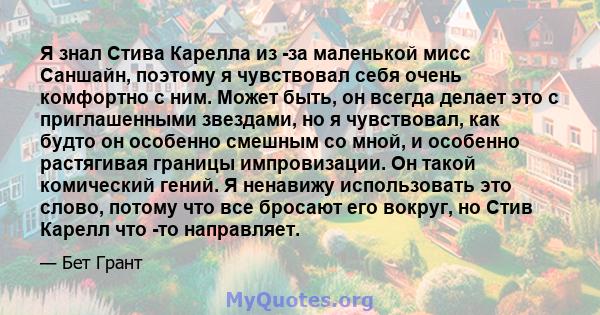 Я знал Стива Карелла из -за маленькой мисс Саншайн, поэтому я чувствовал себя очень комфортно с ним. Может быть, он всегда делает это с приглашенными звездами, но я чувствовал, как будто он особенно смешным со мной, и особенно растягивая границы импровизации. Он такой комический гений. Я ненавижу использовать это слово, потому что все бросают его вокруг, но Стив Карелл что -то направляет.

— Бет Грант

MyQuotes.org